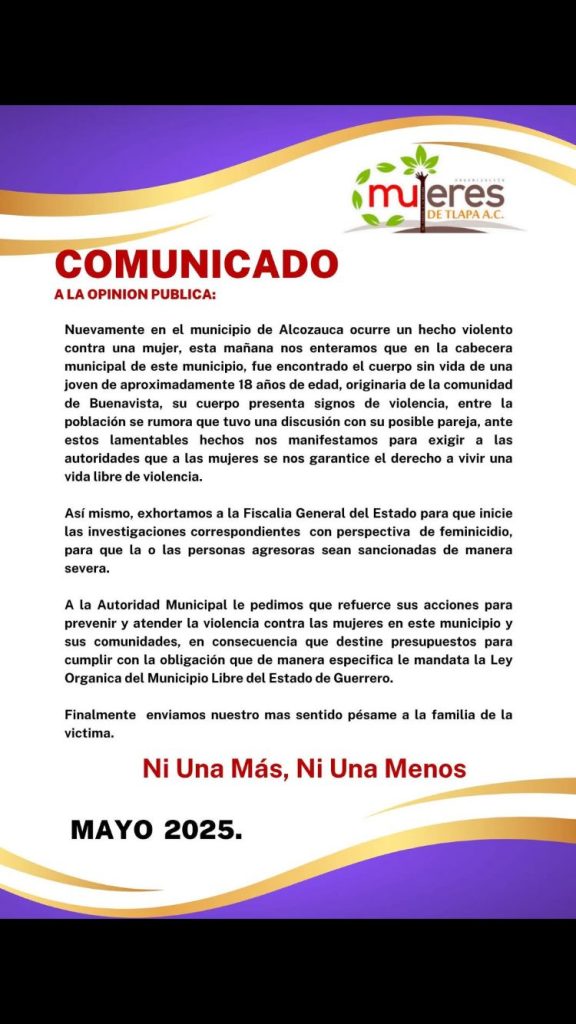 ORGANIZACION
mujeres
DE TLAPA A.C.

COMUNICADO
A LA OPINION PUBLICA:

Nuevamente en el municipio de Alcozauca ocurre un hecho violento contra una mujer, esta mañana nos enteramos que en la cabecera municipal de este municipio, fue encontrado el cuerpo sin vida de una joven de aproximadamente 18 años de edad, originaria de la comunidad de Buenavista, su cuerpo presenta signos de violencia, entre la población se rumora que tuvo una discusión con su posible pareja, ante estos lamentables hechos nos manifestamos para exigir a las autoridades que a las mujeres se nos garantice el derecho a vivir una vida libre de violencia.

Así mismo, exhortamos a la Fiscalia General del Estado para que inicie las investigaciones correspondientes con perspectiva de feminicidio, para que la o las personas agresoras sean sancionadas de manera severa.

A la Autoridad Municipal le pedimos que refuerce sus acciones para prevenir y atender la violencia contra las mujeres en este municipio y sus comunidades, en consecuencia que destine presupuestos para cumplir con la obligación que de manera especifica le mandata la Ley Organica del Municipio Libre del Estado de Guerrero.

Finalmente enviamos nuestro mas sentido pésame a la familia de la victima.

Ni Una Más, Ni Una Menos

MAYO 2025.